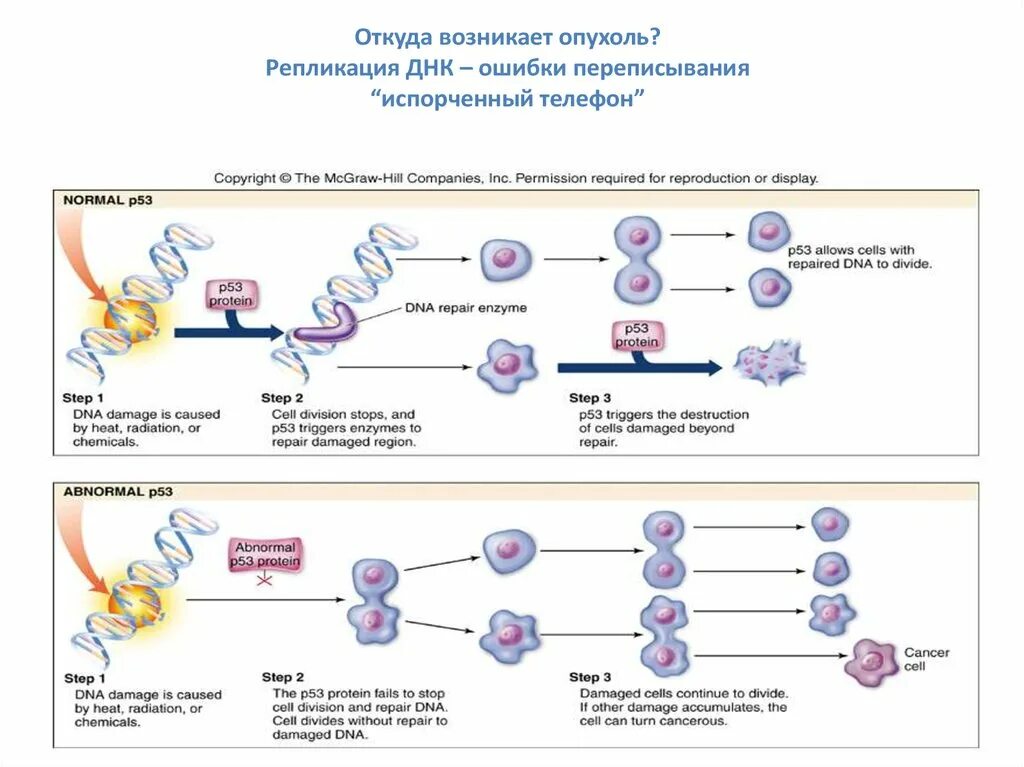 Откуда возникает опухоль?
Репликация ДНК – ошибки переписывания
“испорченный телефон”

Copyright © The McGraw-Hill Companies, Inc. Permission required for reproduction or display.

NORMAL p53

p53 protein

DNA repair enzyme

p53 allows cells with repaired DNA to divide.

p53 protein

Step 1
DNA damage is caused by heat, radiation, or chemicals.

Step 2
Cell division stops, and p53 triggers enzymes to repair damaged region.

Step 3
p53 triggers the destruction of cells damaged beyond repair.

ABNORMAL p53

Abnormal p53 protein

Cancer cell

Step 1
DNA damage is caused by heat, radiation, or chemicals.

Step 2
The p53 protein fails to stop cell division and repair DNA. Cell divides without repair to damaged DNA.

Step 3
Damaged cells continue to divide. If other damage accumulates, the cell can turn cancerous.